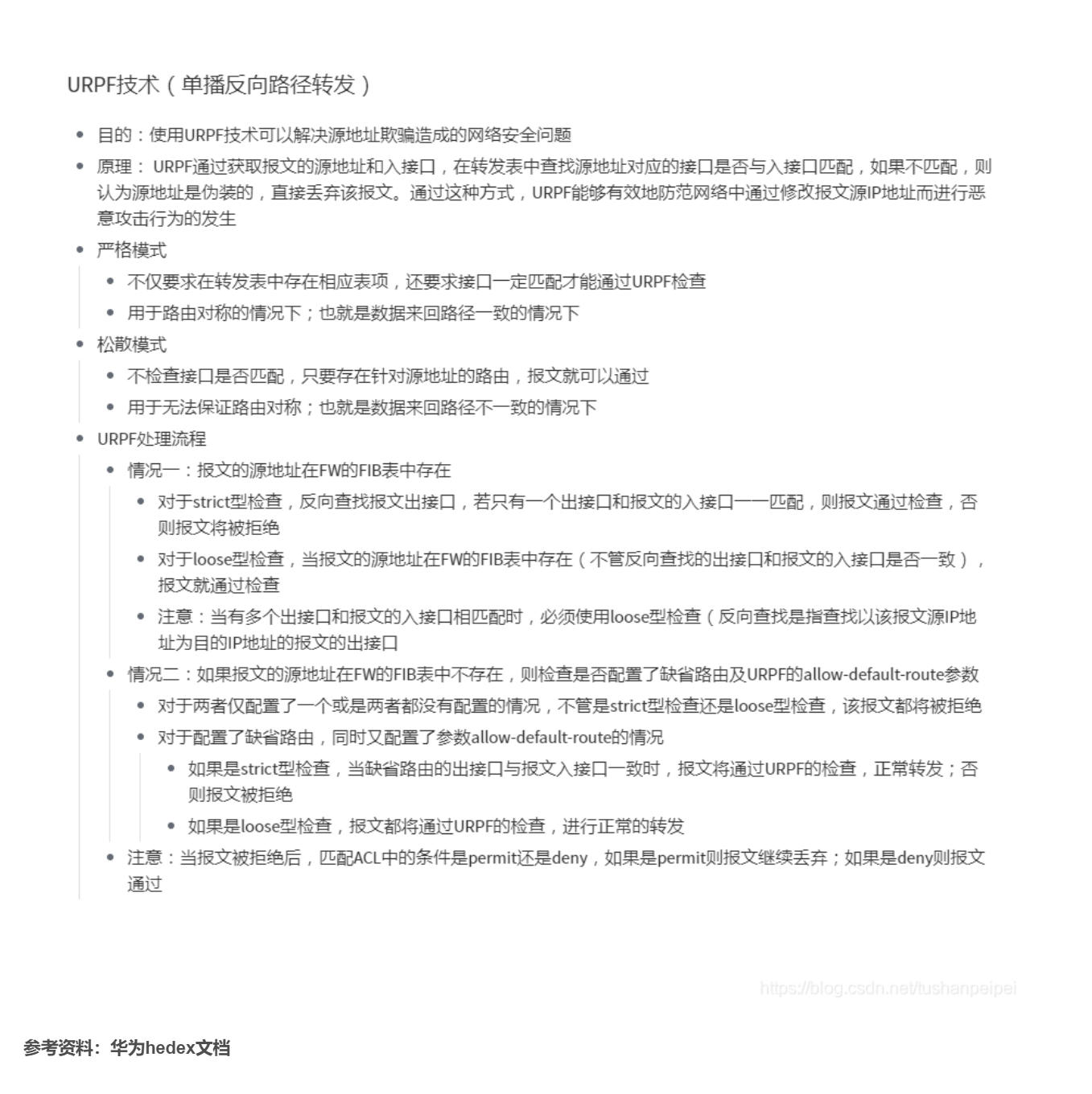 URPF技术（单播反向路径转发）

- 目的：使用URPF技术可以解决源地址欺骗造成的网络安全问题
- 原理： URPF通过获取报文的源地址和入接口，在转发表中查找源地址对应的接口是否与入接口匹配，如果不匹配，则认为源地址是伪装的，直接丢弃该报文。通过这种方式，URPF能够有效地防范网络中通过修改报文源IP地址而进行恶意攻击行为的发生
- 严格模式
  - 不仅要求在转发表中存在相应表项，还要求接口一定匹配才能通过URPF检查
  - 用于路由对称的情况下；也就是数据来回路径一致的情况下
- 松散模式
  - 不检查接口是否匹配，只要存在针对源地址的路由，报文就可以通过
  - 用于无法保证路由对称；也就是数据来回路径不一致的情况下
- URPF处理流程
  - 情况一：报文的源地址在FW的FIB表中存在
    - 对于strict型检查，反向查找报文出接口，若只有一个出接口和报文的入接口一一匹配，则报文通过检查，否则报文将被拒绝
    - 对于loose型检查，当报文的源地址在FW的FIB表中存在（不管反向查找的出接口和报文的入接口是否一致），报文就通过检查
    - 注意：当有多个出接口和报文的入接口相匹配时，必须使用loose型检查（反向查找是指查找以该报文源IP地址为目的IP地址的报文的出接口
  - 情况二：如果报文的源地址在FW的FIB表中不存在，则检查是否配置了缺省路由及URPF的allow-default-route参数
    - 对于两者仅配置了一个或是两者都没有配置的情况，不管是strict型检查还是loose型检查，该报文都将被拒绝
    - 对于配置了缺省路由，同时又配置了参数allow-default-route的情况
      - 如果是strict型检查，当缺省路由的出接口与报文入接口一致时，报文将通过URPF的检查，正常转发；否则报文被拒绝
      - 如果是loose型检查，报文都将通过URPF的检查，进行正常的转发
  - 注意：当报文被拒绝后，匹配ACL中的条件是permit还是deny，如果是permit则报文继续丢弃；如果是deny则报文通过

https://blog.csdn.net/tushanpeipei

参考资料：华为hedex文档